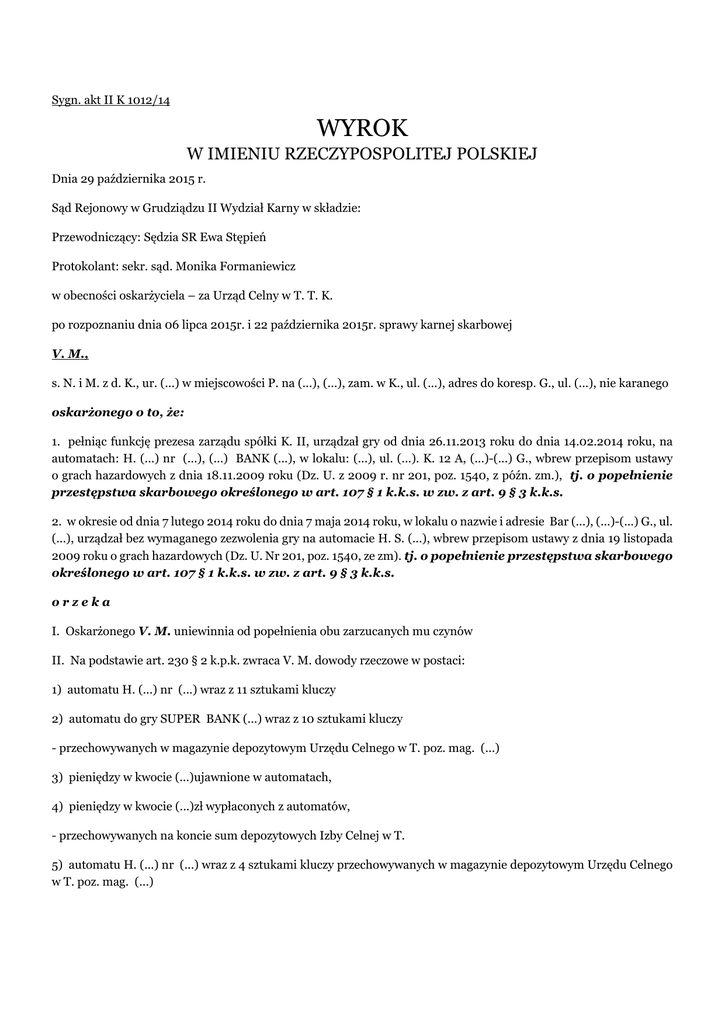 Sygn. akt II K 1012/14

WYROK
W IMIENIU RZECZYPOSPOLITEJ POLSKIEJ

Dnia 29 października 2015 r.

Sąd Rejonowy w Grudziądzu II Wydział Karny w składzie:

Przewodniczący: Sędzia SR Ewa Stępień

Protokolant: sekr. sąd. Monika Formaniewicz

w obecności oskarżyciela – za Urząd Celny w T. T. K.

po rozpoznaniu dnia 06 lipca 2015r. i 22 października 2015r. sprawy karnej skarbowej

V. M.,

s. N. i M. z d. K., ur. (...) w miejscowości P. na (...), (...), zam. w K., ul. (...), adres do koresp. G., ul. (...), nie karanego

oskarżonego o to, że:

1. pełniąc funkcję prezesa zarządu spółki K. II, urządzał gry od dnia 26.11.2013 roku do dnia 14.02.2014 roku, na automatach: H. (...) nr (...), (...) BANK (...), w lokalu: (...), ul. (...). K. 12 A, (...)-(...) G., wbrew przepisom ustawy o grach hazardowych z dnia 18.11.2009 roku (Dz. U. z 2009 r. nr 201, poz. 1540, z późn. zm.), tj. o popełnienie przestępstwa skarbowego określonego w art. 107 § 1 k.k.s. w zw. z art. 9 § 3 k.k.s.

2. w okresie od dnia 7 lutego 2014 roku do dnia 7 maja 2014 roku, w lokalu o nazwie i adresie Bar (...), (...)-(...) G., ul. (...), urządzał bez wymaganego zezwolenia gry na automacie H. S. (...), wbrew przepisom ustawy z dnia 19 listopada 2009 roku o grach hazardowych (Dz. U. Nr 201, poz. 1540, ze zm). tj. o popełnienie przestępstwa skarbowego określonego w art. 107 § 1 k.k.s. w zw. z art. 9 § 3 k.k.s.

o r z e k a

I. Oskarżonego V. M. uniewinnia od popełnienia obu zarzucanych mu czynów

II. Na podstawie art. 230 § 2 k.p.k. zwraca V. M. dowody rzeczowe w postaci:

1) automatu H. (...) nr (...) wraz z 11 sztukami kluczy

2) automatu do gry SUPER BANK (...) wraz z 10 sztukami kluczy

- przechowywanych w magazynie depozytowym Urzędu Celnego w T. poz. mag. (...)

3) pieniędzy w kwocie (...)ujawnione w automatach,

4) pieniędzy w kwocie (...)zł wypłaconych z automatów,

- przechowywanych na koncie sum depozytowych Izby Celnej w T.

5) automatu H. (...) nr (...) wraz z 4 sztukami kluczy przechowywanych w magazynie depozytowym Urzędu Celnego w T. poz. mag. (...)